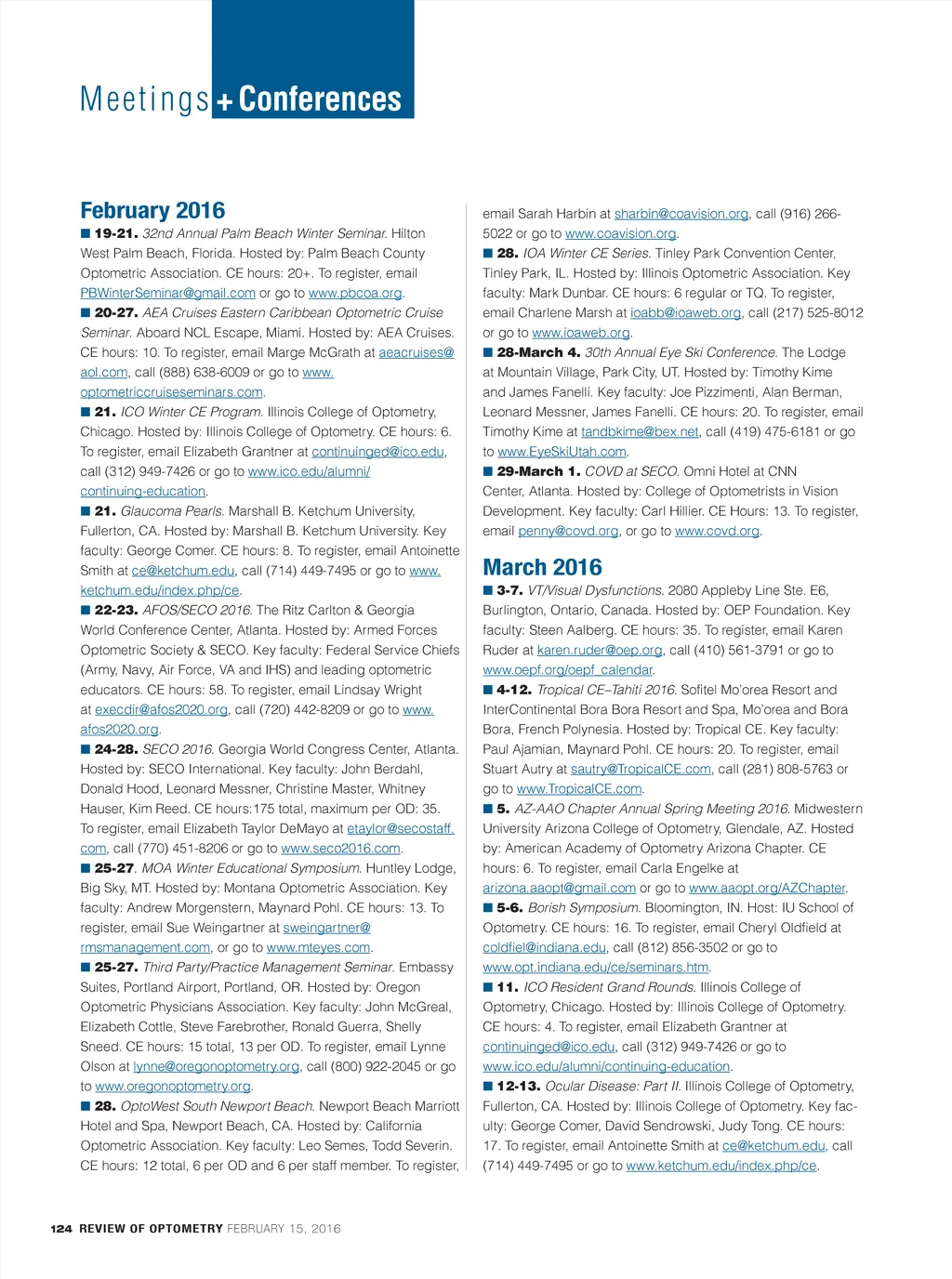 Meetings + Conferences

February 2016

■ 19-21. 32nd Annual Palm Beach Winter Seminar. Hilton West Palm Beach, Florida. Hosted by: Palm Beach County Optometric Association. CE hours: 20+. To register, email PBWinterSeminar@gmail.com or go to www.pbcoa.org.

■ 20-27. AEA Cruises Eastern Caribbean Optometric Cruise Seminar. Aboard NCL Escape, Miami. Hosted by: AEA Cruises. CE hours: 10. To register, email Marge McGrath at aeacruises@aol.com, call (888) 638-6009 or go to www.optometriccruiseseminars.com.

■ 21. ICO Winter CE Program. Illinois College of Optometry, Chicago. Hosted by: Illinois College of Optometry. CE hours: 6. To register, email Elizabeth Grantner at continuinged@ico.edu, call (312) 949-7426 or go to www.ico.edu/alumni/continuing-education.

■ 21. Glaucoma Pearls. Marshall B. Ketchum University, Fullerton, CA. Hosted by: Marshall B. Ketchum University. Key faculty: George Comer. CE hours: 8. To register, email Antoinette Smith at ce@ketchum.edu, call (714) 449-7495 or go to www.ketchum.edu/index.php/ce.

■ 22-23. AFOS/SECO 2016. The Ritz Carlton & Georgia World Conference Center, Atlanta. Hosted by: Armed Forces Optometric Society & SECO. Key faculty: Federal Service Chiefs (Army, Navy, Air Force, VA and IHS) and leading optometric educators. CE hours: 58. To register, email Lindsay Wright at execdir@afos2020.org, call (720) 442-8209 or go to www.afos2020.org.

■ 24-28. SECO 2016. Georgia World Congress Center, Atlanta. Hosted by: SECO International. Key faculty: John Berdahl, Donald Hood, Leonard Messner, Christine Master, Whitney Hauser, Kim Reed. CE hours:175 total, maximum per OD: 35. To register, email Elizabeth Taylor DeMayo at etaylor@secostaff.com, call (770) 451-8206 or go to www.seco2016.com.

■ 25-27. MOA Winter Educational Symposium. Huntley Lodge, Big Sky, MT. Hosted by: Montana Optometric Association. Key faculty: Andrew Morgenstern, Maynard Pohl. CE hours: 13. To register, email Sue Weingartner at sweingartner@rmsmanagement.com, or go to www.mteyes.com.

■ 25-27. Third Party/Practice Management Seminar. Embassy Suites, Portland Airport, Portland, OR. Hosted by: Oregon Optometric Physicians Association. Key faculty: John McGreal, Elizabeth Cottle, Steve Farebrother, Ronald Guerra, Shelly Sneed. CE hours: 15 total, 13 per OD. To register, email Lynne Olson at lynne@oregonoptometry.org, call (800) 922-2045 or go to www.oregonoptometry.org.

■ 28. OptoWest South Newport Beach. Newport Beach Marriott Hotel and Spa, Newport Beach, CA. Hosted by: California Optometric Association. Key faculty: Leo Semes, Todd Severin. CE hours: 12 total, 6 per OD and 6 per staff member. To register, email Sarah Harbin at sharbin@coavision.org, call (916) 266-5022 or go to www.coavision.org.

■ 28. IOA Winter CE Series. Tinley Park Convention Center, Tinley Park, IL. Hosted by: Illinois Optometric Association. Key faculty: Mark Dunbar. CE hours: 6 regular or TQ. To register, email Charlene Marsh at ioabb@ioaweb.org, call (217) 525-8012 or go to www.ioaweb.org.

■ 28-March 4. 30th Annual Eye Ski Conference. The Lodge at Mountain Village, Park City, UT. Hosted by: Timothy Kime and James Fanelli. Key faculty: Joe Pizzimenti, Alan Berman, Leonard Messner, James Fanelli. CE hours: 20. To register, email Timothy Kime at tandbkime@bex.net, call (419) 475-6181 or go to www.EyeSkiUtah.com.

■ 29-March 1. COVD at SECO. Omni Hotel at CNN Center, Atlanta. Hosted by: College of Optometrists in Vision Development. Key faculty: Carl Hillier. CE Hours: 13. To register, email penny@covd.org, or go to www.covd.org.

March 2016

■ 3-7. VT/Visual Dysfunctions. 2080 Appleby Line Ste. E6, Burlington, Ontario, Canada. Hosted by: OEP Foundation. Key faculty: Steen Aalberg. CE hours: 35. To register, email Karen Ruder at karen.ruder@oep.org, call (410) 561-3791 or go to www.oepf.org/oepf_calendar.

■ 4-12. Tropical CE–Tahiti 2016. Sofitel Mo'orea Resort and InterContinental Bora Bora Resort and Spa, Mo'orea and Bora Bora, French Polynesia. Hosted by: Tropical CE. Key faculty: Paul Ajamian, Maynard Pohl. CE hours: 20. To register, email Stuart Autry at sautry@TropicalCE.com, call (281) 808-5763 or go to www.TropicalCE.com.

■ 5. AZ-AAO Chapter Annual Spring Meeting 2016. Midwestern University Arizona College of Optometry, Glendale, AZ. Hosted by: American Academy of Optometry Arizona Chapter. CE hours: 6. To register, email Carla Engelke at arizona.aaopt@gmail.com or go to www.aaopt.org/AZChapter.

■ 5-6. Borish Symposium. Bloomington, IN. Host: IU School of Optometry. CE hours: 16. To register, email Cheryl Oldfield at coldfiel@indiana.edu, call (812) 856-3502 or go to www.opt.indiana.edu/ce/seminars.htm.

■ 11. ICO Resident Grand Rounds. Illinois College of Optometry, Chicago. Hosted by: Illinois College of Optometry. CE hours: 4. To register, email Elizabeth Grantner at continuinged@ico.edu, call (312) 949-7426 or go to www.ico.edu/alumni/continuing-education.

■ 12-13. Ocular Disease: Part II. Illinois College of Optometry, Fullerton, CA. Hosted by: Illinois College of Optometry. Key faculty: George Comer, David Sendrowski, Judy Tong. CE hours: 17. To register, email Antoinette Smith at ce@ketchum.edu, call (714) 449-7495 or go to www.ketchum.edu/index.php/ce.

124 REVIEW OF OPTOMETRY FEBRUARY 15, 2016